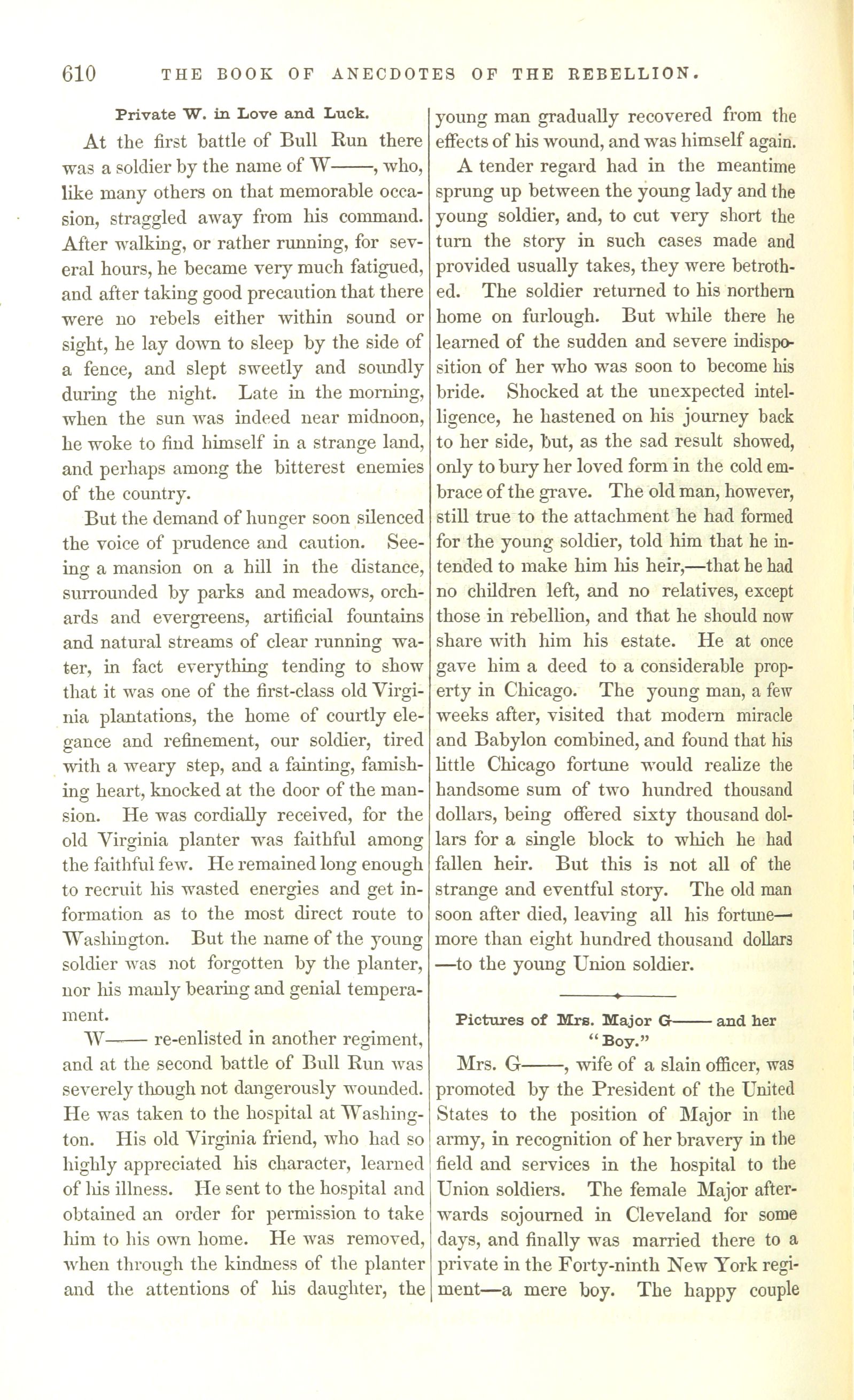 610 THE BOOK OF ANECDOTES OF THE REBELLION.

Private W. in Love and Luck.

At the first battle of Bull Run there was a soldier by the name of W——, who, like many others on that memorable occasion, straggled away from his command. After walking, or rather running, for several hours, he became very much fatigued, and after taking good precaution that there were no rebels either within sound or sight, he lay down to sleep by the side of a fence, and slept sweetly and soundly during the night. Late in the morning, when the sun was indeed near midnoon, he woke to find himself in a strange land, and perhaps among the bitterest enemies of the country.

But the demand of hunger soon silenced the voice of prudence and caution. Seeing a mansion on a hill in the distance, surrounded by parks and meadows, orchards and evergreens, artificial fountains and natural streams of clear running water, in fact everything tending to show that it was one of the first-class old Virginia plantations, the home of courtly elegance and refinement, our soldier, tired with a weary step, and a fainting, famishing heart, knocked at the door of the mansion. He was cordially received, for the old Virginia planter was faithful among the faithful few. He remained long enough to recruit his wasted energies and get information as to the most direct route to Washington. But the name of the young soldier was not forgotten by the planter, nor his manly bearing and genial temperament.

W—— re-enlisted in another regiment, and at the second battle of Bull Run was severely though not dangerously wounded. He was taken to the hospital at Washington. His old Virginia friend, who had so highly appreciated his character, learned of his illness. He sent to the hospital and obtained an order for permission to take him to his own home. He was removed, when through the kindness of the planter and the attentions of his daughter, the young man gradually recovered from the effects of his wound, and was himself again.

A tender regard had in the meantime sprung up between the young lady and the young soldier, and, to cut very short the turn the story in such cases made and provided usually takes, they were betrothed. The soldier returned to his northern home on furlough. But while there he learned of the sudden and severe indisposition of her who was soon to become his bride. Shocked at the unexpected intelligence, he hastened on his journey back to her side, but, as the sad result showed, only to bury her loved form in the cold embrace of the grave. The old man, however, still true to the attachment he had formed for the young soldier, told him that he intended to make him his heir,—that he had no children left, and no relatives, except those in rebellion, and that he should now share with him his estate. He at once gave him a deed to a considerable property in Chicago. The young man, a few weeks after, visited that modern miracle and Babylon combined, and found that his little Chicago fortune would realize the handsome sum of two hundred thousand dollars, being offered sixty thousand dollars for a single block to which he had fallen heir. But this is not all of the strange and eventful story. The old man soon after died, leaving all his fortune—more than eight hundred thousand dollars—to the young Union soldier.

Pictures of Mrs. Major G—— and her "Boy."

Mrs. G——, wife of a slain officer, was promoted by the President of the United States to the position of Major in the army, in recognition of her bravery in the field and services in the hospital to the Union soldiers. The female Major afterwards sojourned in Cleveland for some days, and finally was married there to a private in the Forty-ninth New York regiment—a mere boy. The happy couple